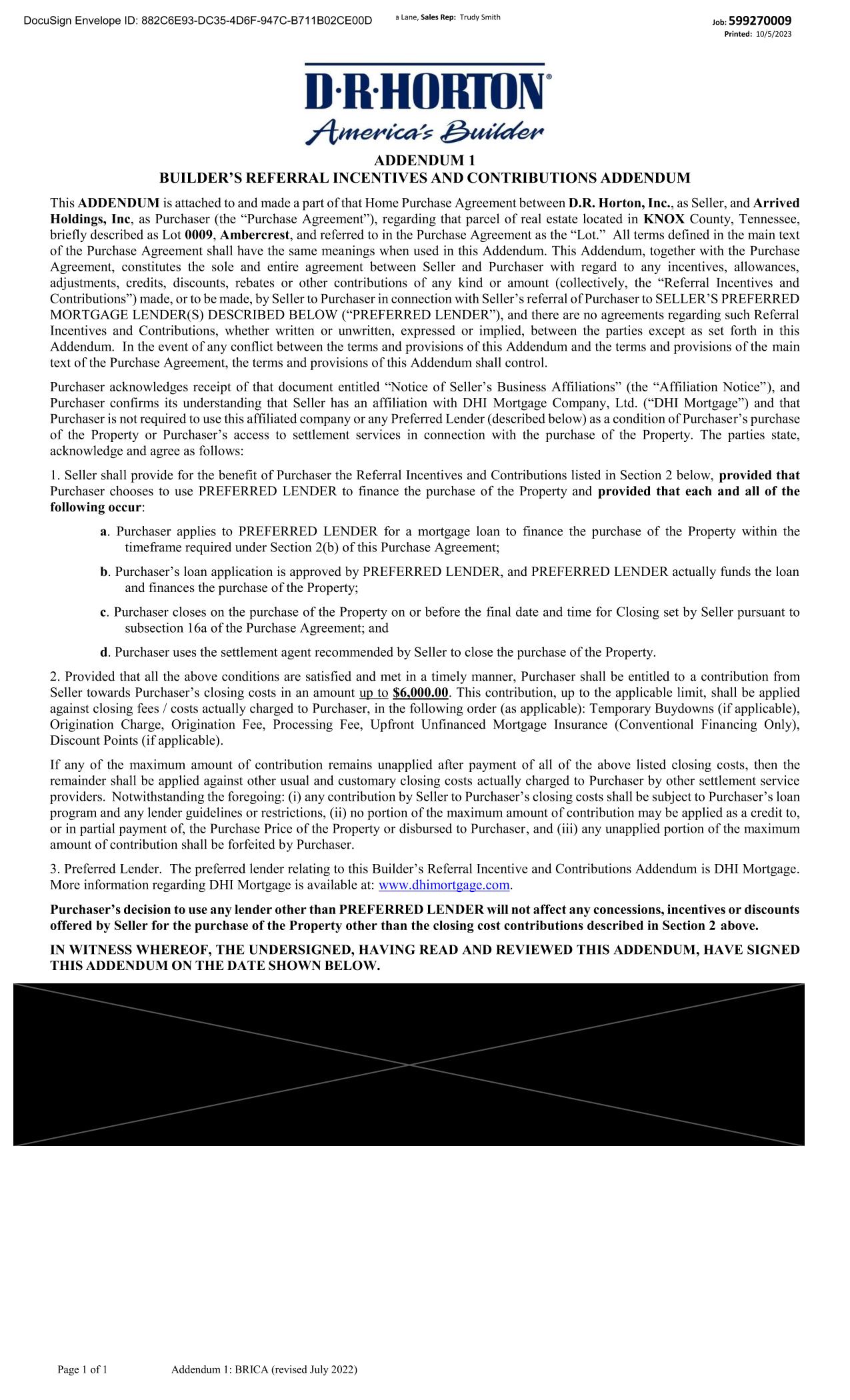 DocuSign Envelope ID: 882C6E93-DC35-4D6F-947C-B711B02CE00D a Lane, Sales Rep: Trudy Smith Job: 599270009
Printed: 10/5/2023

D·R·HORTON®
America's Builder

ADDENDUM 1
BUILDER'S REFERRAL INCENTIVES AND CONTRIBUTIONS ADDENDUM

This ADDENDUM is attached to and made a part of that Home Purchase Agreement between D.R. Horton, Inc., as Seller, and Arrived Holdings, Inc, as Purchaser (the "Purchase Agreement"), regarding that parcel of real estate located in KNOX County, Tennessee, briefly described as Lot 0009, Ambercrest, and referred to in the Purchase Agreement as the "Lot." All terms defined in the main text of the Purchase Agreement shall have the same meanings when used in this Addendum. This Addendum, together with the Purchase Agreement, constitutes the sole and entire agreement between Seller and Purchaser with regard to any incentives, allowances, adjustments, credits, discounts, rebates or other contributions of any kind or amount (collectively, the "Referral Incentives and Contributions") made, or to be made, by Seller to Purchaser in connection with Seller's referral of Purchaser to SELLER'S PREFERRED MORTGAGE LENDER(S) DESCRIBED BELOW ("PREFERRED LENDER"), and there are no agreements regarding such Referral Incentives and Contributions, whether written or unwritten, expressed or implied, between the parties except as set forth in this Addendum. In the event of any conflict between the terms and provisions of this Addendum and the terms and provisions of the main text of the Purchase Agreement, the terms and provisions of this Addendum shall control.

Purchaser acknowledges receipt of that document entitled "Notice of Seller's Business Affiliations" (the "Affiliation Notice"), and Purchaser confirms its understanding that Seller has an affiliation with DHI Mortgage Company, Ltd. ("DHI Mortgage") and that Purchaser is not required to use this affiliated company or any Preferred Lender (described below) as a condition of Purchaser's purchase of the Property or Purchaser's access to settlement services in connection with the purchase of the Property. The parties state, acknowledge and agree as follows:

1. Seller shall provide for the benefit of Purchaser the Referral Incentives and Contributions listed in Section 2 below, provided that Purchaser chooses to use PREFERRED LENDER to finance the purchase of the Property and provided that each and all of the following occur:

a. Purchaser applies to PREFERRED LENDER for a mortgage loan to finance the purchase of the Property within the timeframe required under Section 2(b) of this Purchase Agreement;

b. Purchaser's loan application is approved by PREFERRED LENDER, and PREFERRED LENDER actually funds the loan and finances the purchase of the Property;

c. Purchaser closes on the purchase of the Property on or before the final date and time for Closing set by Seller pursuant to subsection 16a of the Purchase Agreement; and

d. Purchaser uses the settlement agent recommended by Seller to close the purchase of the Property.

2. Provided that all the above conditions are satisfied and met in a timely manner, Purchaser shall be entitled to a contribution from Seller towards Purchaser's closing costs in an amount up to $6,000.00. This contribution, up to the applicable limit, shall be applied against closing fees / costs actually charged to Purchaser, in the following order (as applicable): Temporary Buydowns (if applicable), Origination Charge, Origination Fee, Processing Fee, Upfront Unfinanced Mortgage Insurance (Conventional Financing Only), Discount Points (if applicable).

If any of the maximum amount of contribution remains unapplied after payment of all of the above listed closing costs, then the remainder shall be applied against other usual and customary closing costs actually charged to Purchaser by other settlement service providers. Notwithstanding the foregoing: (i) any contribution by Seller to Purchaser's closing costs shall be subject to Purchaser's loan program and any lender guidelines or restrictions, (ii) no portion of the maximum amount of contribution may be applied as a credit to, or in partial payment of, the Purchase Price of the Property or disbursed to Purchaser, and (iii) any unapplied portion of the maximum amount of contribution shall be forfeited by Purchaser.

3. Preferred Lender. The preferred lender relating to this Builder's Referral Incentive and Contributions Addendum is DHI Mortgage. More information regarding DHI Mortgage is available at: www.dhimortgage.com.

Purchaser's decision to use any lender other than PREFERRED LENDER will not affect any concessions, incentives or discounts offered by Seller for the purchase of the Property other than the closing cost contributions described in Section 2 above.

IN WITNESS WHEREOF, THE UNDERSIGNED, HAVING READ AND REVIEWED THIS ADDENDUM, HAVE SIGNED THIS ADDENDUM ON THE DATE SHOWN BELOW.

Page 1 of 1 Addendum 1: BRICA (revised July 2022)